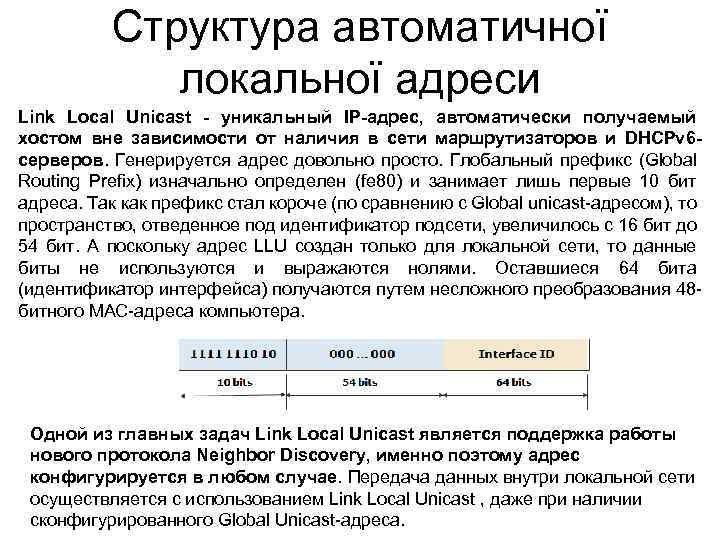 Структура автоматичної локальної адреси

Link Local Unicast - уникальный IP-адрес, автоматически получаемый хостом вне зависимости от наличия в сети маршрутизаторов и DHCPv6-серверов. Генерируется адрес довольно просто. Глобальный префикс (Global Routing Prefix) изначально определен (fe80) и занимает лишь первые 10 бит адреса. Так как префикс стал короче (по сравнению с Global unicast-адресом), то пространство, отведенное под идентификатор подсети, увеличилось с 16 бит до 54 бит. А поскольку адрес LLU создан только для локальной сети, то данные биты не используются и выражаются нолями. Оставшиеся 64 бита (идентификатор интерфейса) получаются путем несложного преобразования 48-битного MAC-адреса компьютера.

| 1111 1110 10 | 000 ... 000 | Interface ID |
|---|---|---|
| 10 bits | 54 bits | 64 bits |

Одной из главных задач Link Local Unicast является поддержка работы нового протокола Neighbor Discovery, именно поэтому адрес конфигурируется в любом случае. Передача данных внутри локальной сети осуществляется с использованием Link Local Unicast , даже при наличии сконфигурированного Global Unicast-адреса.